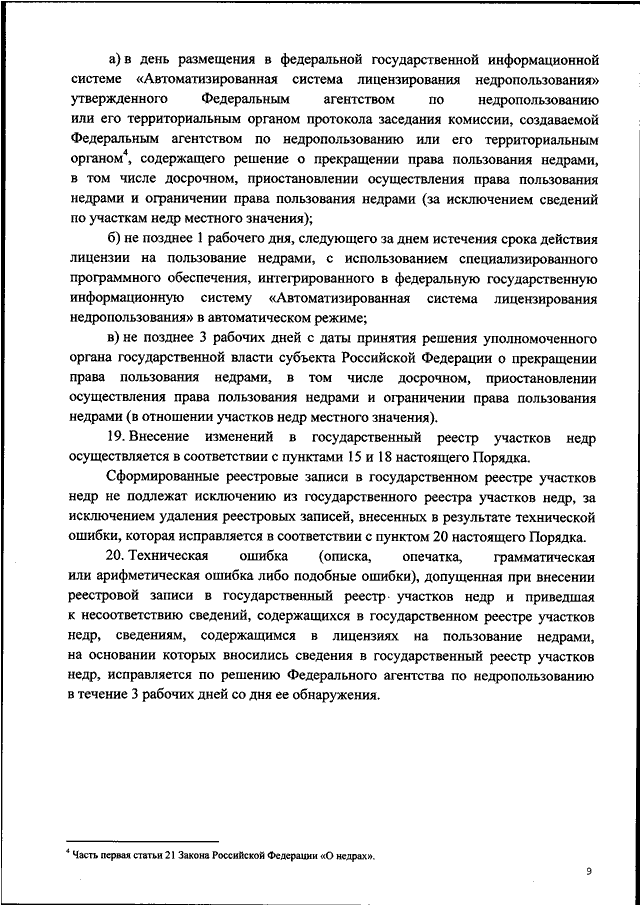 а) в день размещения в федеральной государственной информационной системе «Автоматизированная система лицензирования недропользования» утвержденного Федеральным агентством по недропользованию или его территориальным органом протокола заседания комиссии, создаваемой Федеральным агентством по недропользованию или его территориальным органом$^4$, содержащего решение о прекращении права пользования недрами, в том числе досрочном, приостановлении осуществления права пользования недрами и ограничении права пользования недрами (за исключением сведений по участкам недр местного значения);

б) не позднее 1 рабочего дня, следующего за днем истечения срока действия лицензии на пользование недрами, с использованием специализированного программного обеспечения, интегрированного в федеральную государственную информационную систему «Автоматизированная система лицензирования недропользования» в автоматическом режиме;

в) не позднее 3 рабочих дней с даты принятия решения уполномоченного органа государственной власти субъекта Российской Федерации о прекращении права пользования недрами, в том числе досрочном, приостановлении осуществления права пользования недрами и ограничении права пользования недрами (в отношении участков недр местного значения).

19. Внесение изменений в государственный реестр участков недр осуществляется в соответствии с пунктами 15 и 18 настоящего Порядка.

Сформированные реестровые записи в государственном реестре участков недр не подлежат исключению из государственного реестра участков недр, за исключением удаления реестровых записей, внесенных в результате технической ошибки, которая исправляется в соответствии с пунктом 20 настоящего Порядка.

20. Техническая ошибка (описка, опечатка, грамматическая или арифметическая ошибка либо подобные ошибки), допущенная при внесении реестровой записи в государственный реестр участков недр и приведшая к несоответствию сведений, содержащихся в государственном реестре участков недр, сведениям, содержащимся в лицензиях на пользование недрами, на основании которых вносились сведения в государственный реестр участков недр, исправляется по решению Федерального агентства по недропользованию в течение 3 рабочих дней со дня ее обнаружения.

$^4$ Часть первая статьи 21 Закона Российской Федерации «О недрах».

9